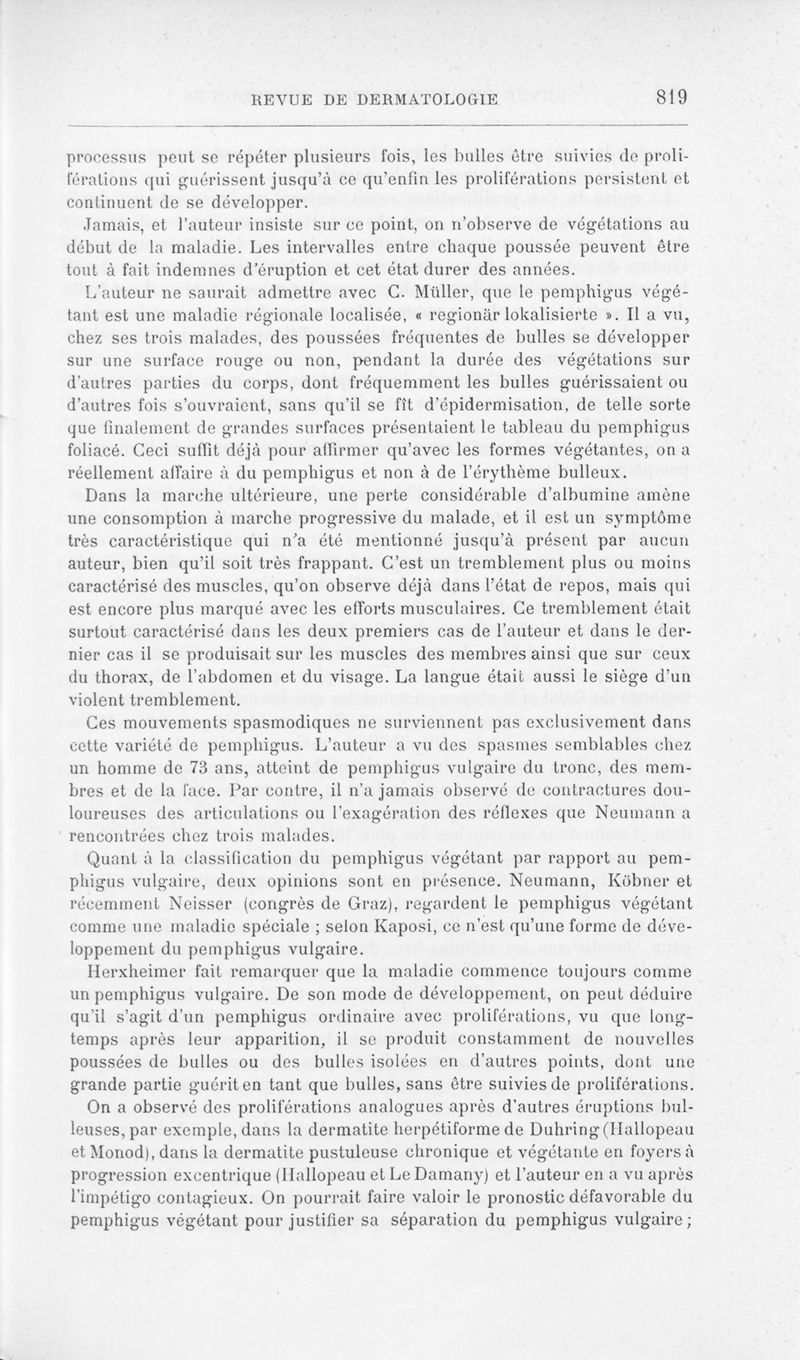 REVUE DE DERMATOLOGIE 819

processus peut se répéter plusieurs fois, les bulles être suivies de proliférations qui guérissent jusqu'à ce qu'enfin les proliférations persistent et continuent de se développer.

Jamais, et l'auteur insiste sur ce point, on n'observe de végétations au début de la maladie. Les intervalles entre chaque poussée peuvent être tout à fait indemnes d'éruption et cet état durer des années.

L'auteur ne saurait admettre avec C. Müller, que le pemphigus végétant est une maladie régionale localisée, « regionär lokalisierte ». Il a vu, chez ses trois malades, des poussées fréquentes de bulles se développer sur une surface rouge ou non, pendant la durée des végétations sur d'autres parties du corps, dont fréquemment les bulles guérissaient ou d'autres fois s'ouvraient, sans qu'il se fît d'épidermisation, de telle sorte que finalement de grandes surfaces présentaient le tableau du pemphigus foliacé. Ceci suffit déjà pour affirmer qu'avec les formes végétantes, on a réellement affaire à du pemphigus et non à de l'érythème bulleux.

Dans la marche ultérieure, une perte considérable d'albumine amène une consomption à marche progressive du malade, et il est un symptôme très caractéristique qui n'a été mentionné jusqu'à présent par aucun auteur, bien qu'il soit très frappant. C'est un tremblement plus ou moins caractérisé des muscles, qu'on observe déjà dans l'état de repos, mais qui est encore plus marqué avec les efforts musculaires. Ce tremblement était surtout caractérisé dans les deux premiers cas de l'auteur et dans le dernier cas il se produisait sur les muscles des membres ainsi que sur ceux du thorax, de l'abdomen et du visage. La langue était aussi le siège d'un violent tremblement.

Ces mouvements spasmodiques ne surviennent pas exclusivement dans cette variété de pemphigus. L'auteur a vu des spasmes semblables chez un homme de 73 ans, atteint de pemphigus vulgaire du tronc, des membres et de la face. Par contre, il n'a jamais observé de contractures douloureuses des articulations ou l'exagération des réflexes que Neumann a rencontrées chez trois malades.

Quant à la classification du pemphigus végétant par rapport au pemphigus vulgaire, deux opinions sont en présence. Neumann, Köbner et récemment Neisser (congrès de Graz), regardent le pemphigus végétant comme une maladie spéciale ; selon Kaposi, ce n'est qu'une forme de développement du pemphigus vulgaire.

Herxheimer fait remarquer que la maladie commence toujours comme un pemphigus vulgaire. De son mode de développement, on peut déduire qu'il s'agit d'un pemphigus ordinaire avec proliférations, vu que longtemps après leur apparition, il se produit constamment de nouvelles poussées de bulles ou des bulles isolées en d'autres points, dont une grande partie guérit en tant que bulles, sans être suivies de proliférations.

On a observé des proliférations analogues après d'autres éruptions bulleuses, par exemple, dans la dermatite herpétiforme de Duhring (Hallopeau et Monod), dans la dermatite pustuleuse chronique et végétante en foyers à progression excentrique (Hallopeau et Le Damany) et l'auteur en a vu après l'impétigo contagieux. On pourrait faire valoir le pronostic défavorable du pemphigus végétant pour justifier sa séparation du pemphigus vulgaire ;